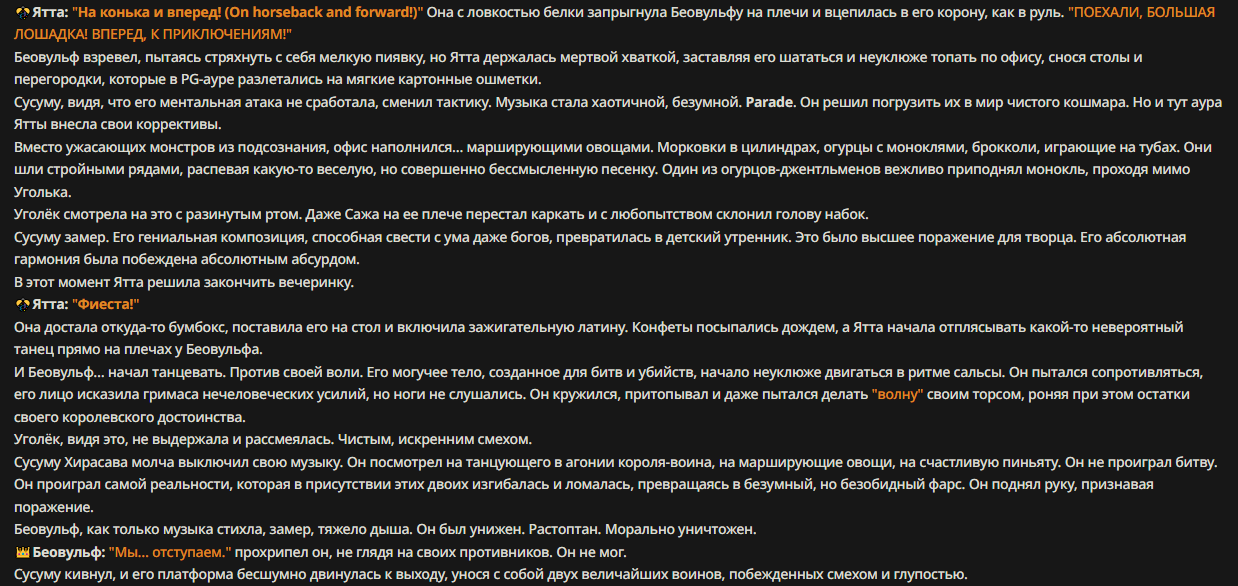 🪅Ятта: "На конька и вперед! (On horseback and forward!)" Она с ловкостью белки запрыгнула Беовульфу на плечи и вцепилась в его корону, как в руль. "ПОЕХАЛИ, БОЛЬШАЯ ЛОШАДКА! ВПЕРЕД, К ПРИКЛЮЧЕНИЯМ!"
Беовульф взревел, пытаясь стряхнуть с себя мелкую пиявку, но Ятта держалась мертвой хваткой, заставляя его шататься и неуклюже топать по офису, снося столы и перегородки, которые в PG-ауре разлетались на мягкие картонные ошметки.
Сусуму, видя, что его ментальная атака не сработала, сменил тактику. Музыка стала хаотичной, безумной. Parade. Он решил погрузить их в мир чистого кошмара. Но и тут аура Ятты внесла свои коррективы.
Вместо ужасающих монстров из подсознания, офис наполнился... марширующими овощами. Морковки в цилиндрах, огурцы с моноклями, брокколи, играющие на тубах. Они шли стройными рядами, распевая какую-то веселую, но совершенно бессмысленную песенку. Один из огурцов-джентльменов вежливо приподнял монокль, проходя мимо Уголька.
Уголёк смотрела на это с разинутым ртом. Даже Сажа на ее плече перестал каркать и с любопытством склонил голову набок.
Сусуму замер. Его гениальная композиция, способная свести с ума даже богов, превратилась в детский утренник. Это было высшее поражение для творца. Его абсолютная гармония была побеждена абсолютным абсурдом.
В этот момент Ятта решила закончить вечеринку.
🪅Ятта: "Фиеста!"
Она достала откуда-то бумбокс, поставила его на стол и включила зажигательную латину. Конфеты посыпались дождем, а Ятта начала отплясывать какой-то невероятный танец прямо на плечах у Беовульфа.
И Беовульф... начал танцевать. Против своей воли. Его могучее тело, созданное для битв и убийств, начало неуклюже двигаться в ритме сальсы. Он пытался сопротивляться, его лицо исказила гримаса нечеловеческих усилий, но ноги не слушались. Он кружился, притопывал и даже пытался делать "волну" своим торсом, роняя при этом остатки своего королевского достоинства.
Уголёк, видя это, не выдержала и рассмеялась. Чистым, искренним смехом.
Сусуму Хирасава молча выключил свою музыку. Он посмотрел на танцующего в агонии короля-воина, на марширующие овощи, на счастливую пиньяту. Он не проиграл битву. Он проиграл самой реальности, которая в присутствии этих двоих изгибалась и ломалась, превращаясь в безумный, но безобидный фарс. Он поднял руку, признавая поражение.
Беовульф, как только музыка стихла, замер, тяжело дыша. Он был унижен. Растоптан. Морально уничтожен.
👑Беовульф: "Мы... отступаем." прохрипел он, не глядя на своих противников. Он не мог.
Сусуму кивнул, и его платформа бесшумно двинулась к выходу, унося с собой двух величайших воинов, побежденных смехом и глупостью.